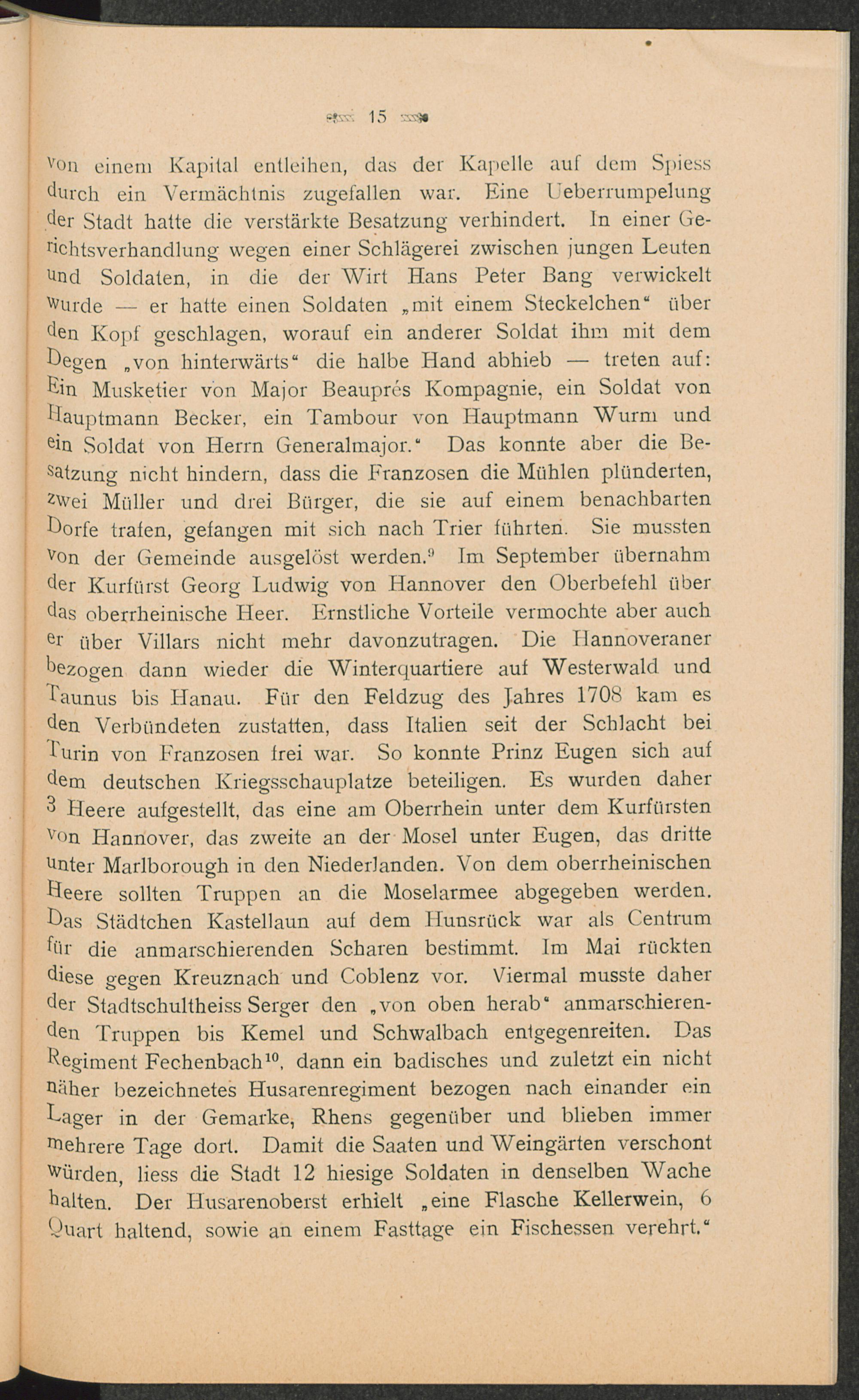 15

von einem Kapital entleihen, das der Kapelle auf dem Spiess durch ein Vermächtnis zugefallen war. Eine Ueberrumpelung der Stadt hatte die verstärkte Besatzung verhindert. In einer Gerichtsverhandlung wegen einer Schlägerei zwischen jungen Leuten und Soldaten, in die der Wirt Hans Peter Bang verwickelt wurde — er hatte einen Soldaten „mit einem Steckelchen“ über den Kopf geschlagen, worauf ein anderer Soldat ihm mit dem Degen „von hinterwärts“ die halbe Hand abhieb — treten auf: Ein Musketier von Major Beauprés Kompagnie, ein Soldat von Hauptmann Becker, ein Tambour von Hauptmann Wurm und ein Soldat von Herrn Generalmajor.“ Das konnte aber die Besatzung nicht hindern, dass die Franzosen die Mühlen plünderten, zwei Müller und drei Bürger, die sie auf einem benachbarten Dorfe trafen, gefangen mit sich nach Trier führten. Sie mussten von der Gemeinde ausgelöst werden.$^{9}$ Im September übernahm der Kurfürst Georg Ludwig von Hannover den Oberbefehl über das oberrheinische Heer. Ernstliche Vorteile vermochte aber auch er über Villars nicht mehr davonzutragen. Die Hannoveraner bezogen dann wieder die Winterquartiere auf Westerwald und Taunus bis Hanau. Für den Feldzug des Jahres 1708 kam es den Verbündeten zustatten, dass Italien seit der Schlacht bei Turin von Franzosen frei war. So konnte Prinz Eugen sich auf dem deutschen Kriegsschauplatze beteiligen. Es wurden daher 3 Heere aufgestellt, das eine am Oberrhein unter dem Kurfürsten von Hannover, das zweite an der Mosel unter Eugen, das dritte unter Marlborough in den Niederlanden. Von dem oberrheinischen Heere sollten Truppen an die Moselarmee abgegeben werden. Das Städtchen Kastellaun auf dem Hunsrück war als Centrum für die anmarschierenden Scharen bestimmt. Im Mai rückten diese gegen Kreuznach und Coblenz vor. Viermal musste daher der Stadtschultheiss Serger den „von oben herab“ anmarschierenden Truppen bis Kemel und Schwalbach entgegenreiten. Das Regiment Fechenbach$^{10}$, dann ein badisches und zuletzt ein nicht näher bezeichnetes Husarenregiment bezogen nach einander ein Lager in der Gemarke, Rhens gegenüber und blieben immer mehrere Tage dort. Damit die Saaten und Weingärten verschont würden, liess die Stadt 12 hiesige Soldaten in denselben Wache halten. Der Husarenoberst erhielt „eine Flasche Kellerwein, 6 Quart haltend, sowie an einem Fasttage ein Fischessen verehrt.“